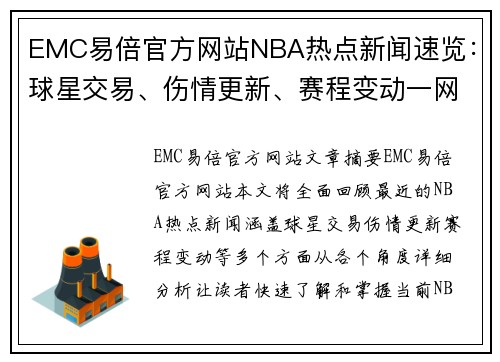 EMC易倍官方网站NBA热点新闻速览：球星交易、伤情更新、赛程变动一网

EMC易倍官方网站文章摘要EMC易倍官方网站本文将全面回顾最近的NBA热点新闻涵盖球星交易伤情更新赛程变动等多个方面从各个角度详细分析让读者快速了解和掌握当前NB